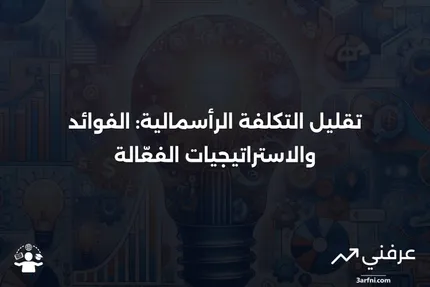 تقليل التكلفة الرأسمالية: الفوائد والاستراتيجيات الفعّالة

عرفني
3arfni.com